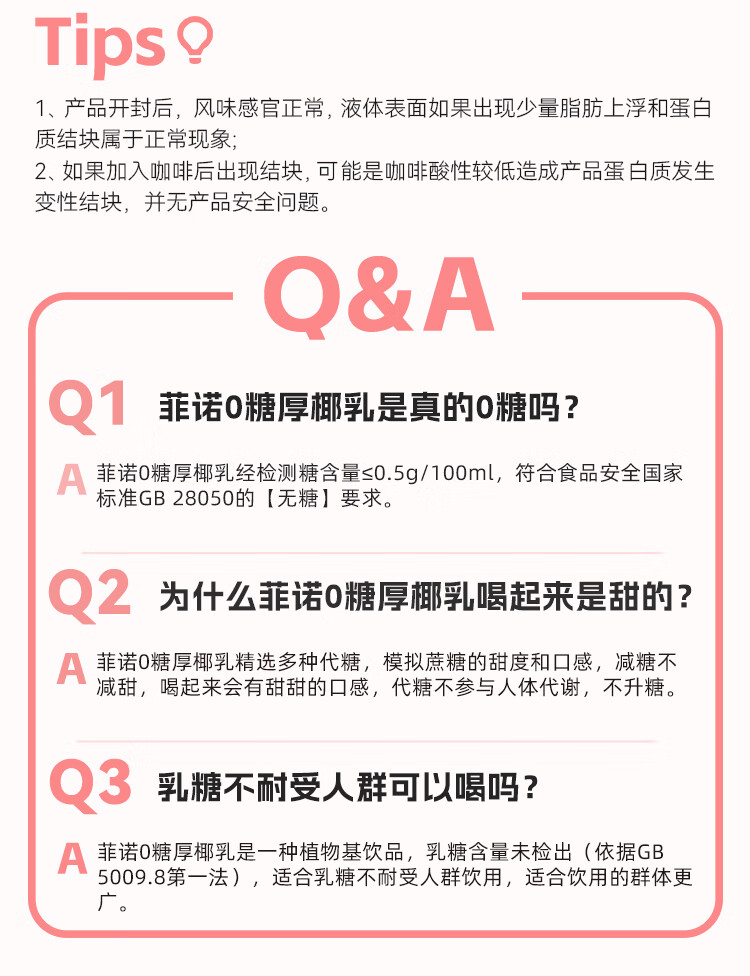 Tips

1、产品开封后，风味感官正常，液体表面如果出现少量脂肪上浮和蛋白质结块属于正常现象;
2、如果加入咖啡后出现结块，可能是咖啡酸性较低造成产品蛋白质发生变性结块，并无产品安全问题。

Q&A

Q1 菲诺0糖厚椰乳是真的0糖吗？

A 菲诺0糖厚椰乳经检测糖含量≤0.5g/100ml，符合食品安全国家标准GB 28050的【无糖】要求。

Q2 为什么菲诺0糖厚椰乳喝起来是甜的？

A 菲诺0糖厚椰乳精选多种代糖，模拟蔗糖的甜度和口感，减糖不减甜，喝起来会有甜甜的口感，代糖不参与人体代谢，不升糖。

Q3 乳糖不耐受人群可以喝吗？

A 菲诺0糖厚椰乳是一种植物基饮品，乳糖含量未检出（依据GB 5009.8第一法），适合乳糖不耐受人群饮用，适合饮用的群体更广。